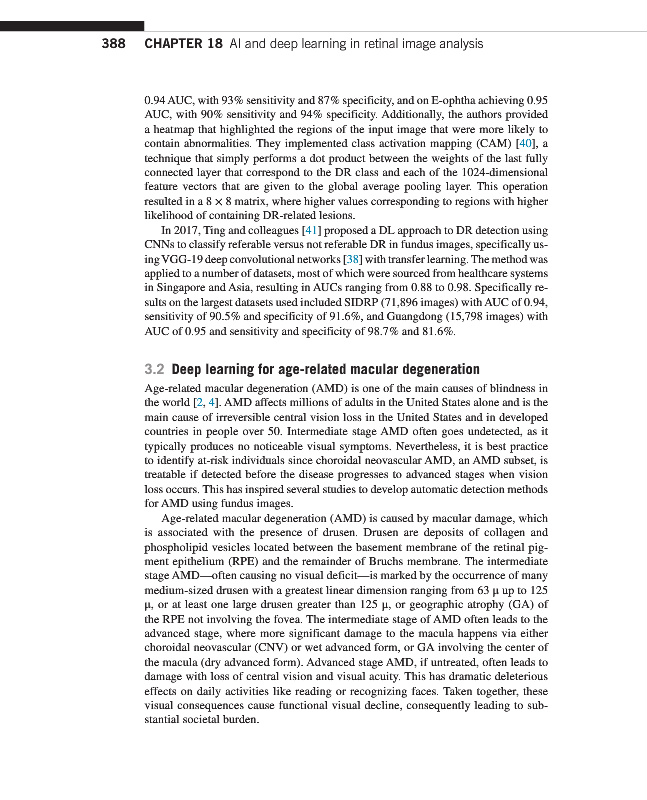 388 CHAPTER 18 AI and deep learning in retinal image analysis

0.94 AUC, with 93% sensitivity and 87% specificity, and on E-ophtha achieving 0.95 AUC, with 90% sensitivity and 94% specificity. Additionally, the authors provided a heatmap that highlighted the regions of the input image that were more likely to contain abnormalities. They implemented class activation mapping (CAM) [40], a technique that simply performs a dot product between the weights of the last fully connected layer that correspond to the DR class and each of the 1024-dimensional feature vectors that are given to the global average pooling layer. This operation resulted in a $8 \times 8$ matrix, where higher values corresponding to regions with higher likelihood of containing DR-related lesions.

In 2017, Ting and colleagues [41] proposed a DL approach to DR detection using CNNs to classify referable versus not referable DR in fundus images, specifically using VGG-19 deep convolutional networks [38] with transfer learning. The method was applied to a number of datasets, most of which were sourced from healthcare systems in Singapore and Asia, resulting in AUCs ranging from 0.88 to 0.98. Specifically results on the largest datasets used included SIDRP (71,896 images) with AUC of 0.94, sensitivity of 90.5% and specificity of 91.6%, and Guangdong (15,798 images) with AUC of 0.95 and sensitivity and specificity of 98.7% and 81.6%.

3.2 Deep learning for age-related macular degeneration

Age-related macular degeneration (AMD) is one of the main causes of blindness in the world [2, 4]. AMD affects millions of adults in the United States alone and is the main cause of irreversible central vision loss in the United States and in developed countries in people over 50. Intermediate stage AMD often goes undetected, as it typically produces no noticeable visual symptoms. Nevertheless, it is best practice to identify at-risk individuals since choroidal neovascular AMD, an AMD subset, is treatable if detected before the disease progresses to advanced stages when vision loss occurs. This has inspired several studies to develop automatic detection methods for AMD using fundus images.

Age-related macular degeneration (AMD) is caused by macular damage, which is associated with the presence of drusen. Drusen are deposits of collagen and phospholipid vesicles located between the basement membrane of the retinal pigment epithelium (RPE) and the remainder of Bruchs membrane. The intermediate stage AMD—often causing no visual deficit—is marked by the occurrence of many medium-sized drusen with a greatest linear dimension ranging from 63 μ up to 125 μ, or at least one large drusen greater than 125 μ, or geographic atrophy (GA) of the RPE not involving the fovea. The intermediate stage of AMD often leads to the advanced stage, where more significant damage to the macula happens via either choroidal neovascular (CNV) or wet advanced form, or GA involving the center of the macula (dry advanced form). Advanced stage AMD, if untreated, often leads to damage with loss of central vision and visual acuity. This has dramatic deleterious effects on daily activities like reading or recognizing faces. Taken together, these visual consequences cause functional visual decline, consequently leading to substantial societal burden.